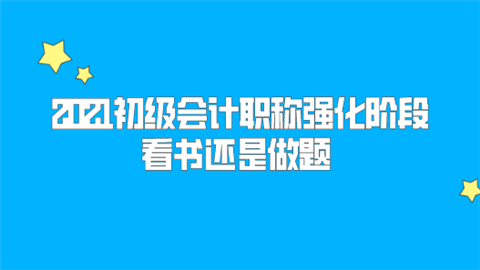 2021初级会计职称强化阶段
看书还是做题